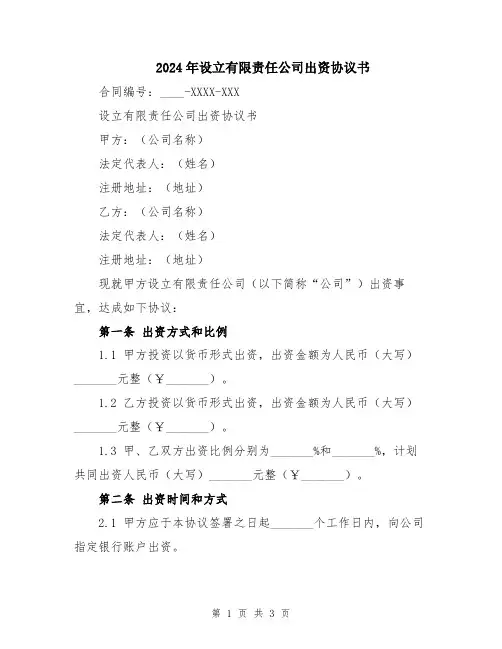 2024年设立有限责任公司出资协议书

合同编号：____-XXXX-XXX

设立有限责任公司出资协议书

甲方：（公司名称）

法定代表人：（姓名）

注册地址：（地址）

乙方：（公司名称）

法定代表人：（姓名）

注册地址：（地址）

现就甲方设立有限责任公司（以下简称“公司”）出资事宜，达成如下协议：

第一条 出资方式和比例

1.1 甲方投资以货币形式出资，出资金额为人民币（大写）_______元整（¥_______）。

1.2 乙方投资以货币形式出资，出资金额为人民币（大写）_______元整（¥_______）。

1.3 甲、乙双方出资比例分别为_______%和_______%，计划共同出资人民币（大写）_______元整（¥_______）。

第二条 出资时间和方式

2.1 甲方应于本协议签署之日起_______个工作日内，向公司指定银行账户出资。

第 1 页 共 3 页